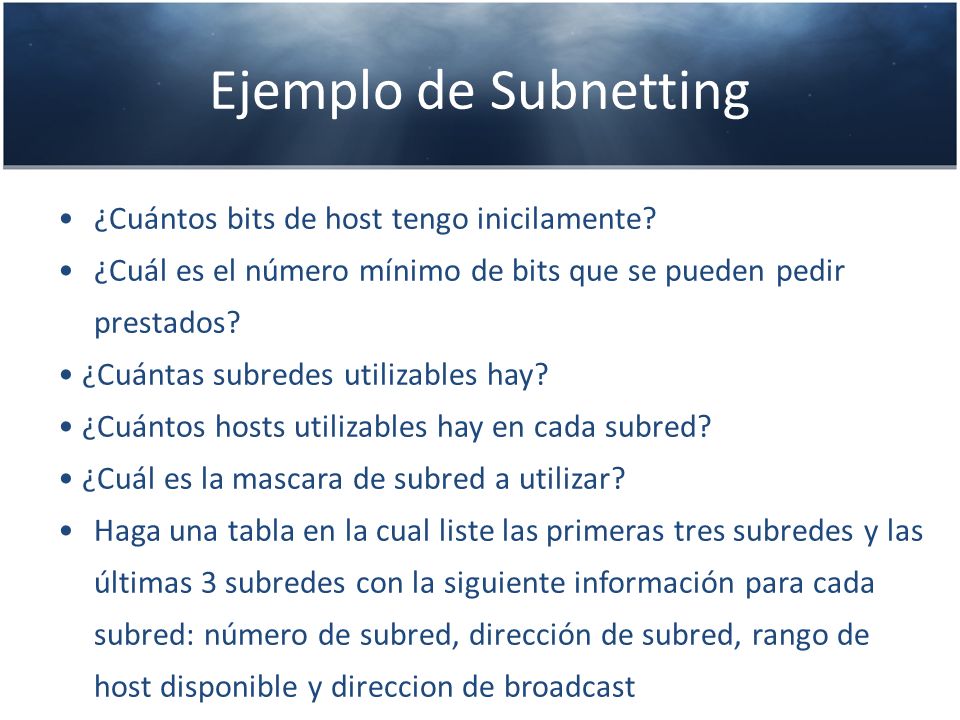 Ejemplo de Subnetting

• ¿Cuántos bits de host tengo inicilamente?
• ¿Cuál es el número mínimo de bits que se pueden pedir prestados?
• ¿Cuántas subredes utilizables hay?
• ¿Cuántos hosts utilizables hay en cada subred?
• ¿Cuál es la mascara de subred a utilizar?
• Haga una tabla en la cual liste las primeras tres subredes y las últimas 3 subredes con la siguiente información para cada subred: número de subred, dirección de subred, rango de host disponible y direccion de broadcast